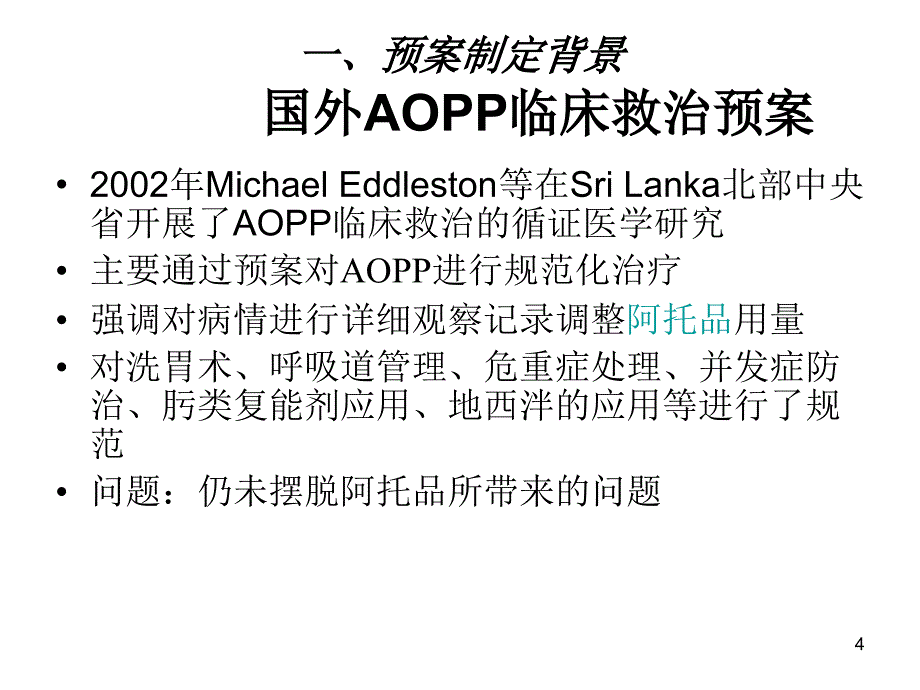 一、预案制定背景

国外AOPP临床救治预案

• 2002年Michael Eddleston等在Sri Lanka北部中央省开展了AOPP临床救治的循证医学研究
• 主要通过预案对AOPP进行规范化治疗
• 强调对病情进行详细观察记录调整阿托品用量
• 对洗胃术、呼吸道管理、危重症处理、并发症防治、肟类复能剂应用、地西泮的应用等进行了规范
• 问题：仍未摆脱阿托品所带来的问题

4